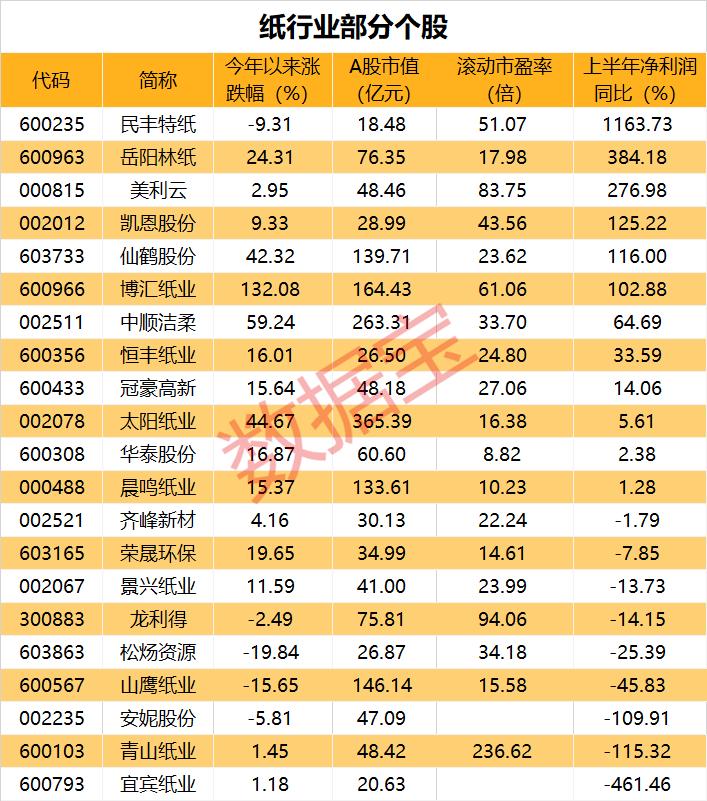 纸行业部分个股

| 代码 | 简称 | 今年以来涨跌幅（%） | A股市值（亿元） | 滚动市盈率（倍） | 上半年净利润同比（%） |
|---|---|---|---|---|---|
| 600235 | 民丰特纸 | -9.31 | 18.48 | 51.07 | 1163.73 |
| 600963 | 岳阳林纸 | 24.31 | 76.35 | 17.98 | 384.18 |
| 000815 | 美利云 | 2.95 | 48.46 | 83.75 | 276.98 |
| 002012 | 凯恩股份 | 9.33 | 28.99 | 43.56 | 125.22 |
| 603733 | 仙鹤股份 | 42.32 | 139.71 | 23.62 | 116.00 |
| 600966 | 博汇纸业 | 132.08 | 164.43 | 61.06 | 102.88 |
| 002511 | 中顺洁柔 | 59.24 | 263.31 | 33.70 | 64.69 |
| 600356 | 恒丰纸业 | 16.01 | 26.50 | 24.80 | 33.59 |
| 600433 | 冠豪高新 | 15.64 | 48.18 | 27.06 | 14.06 |
| 002078 | 太阳纸业 | 44.67 | 365.39 | 16.38 | 5.61 |
| 600308 | 华泰股份 | 16.87 | 60.60 | 8.82 | 2.38 |
| 000488 | 晨鸣纸业 | 15.37 | 133.61 | 10.23 | 1.28 |
| 002521 | 齐峰新材 | 4.16 | 30.13 | 22.24 | -1.79 |
| 603165 | 荣晟环保 | 19.65 | 34.99 | 14.61 | -7.85 |
| 002067 | 景兴纸业 | 11.59 | 41.00 | 23.99 | -13.73 |
| 300883 | 龙利得 | -2.49 | 75.81 | 94.06 | -14.15 |
| 603863 | 松炀资源 | -19.84 | 26.87 | 34.18 | -25.39 |
| 600567 | 山鹰纸业 | -15.65 | 146.14 | 15.58 | -45.83 |
| 002235 | 安妮股份 | -5.81 | 47.09 |  | -109.91 |
| 600103 | 青山纸业 | 1.45 | 48.42 | 236.62 | -115.32 |
| 600793 | 宜宾纸业 | 1.18 | 20.63 |  | -461.46 |

数据宝